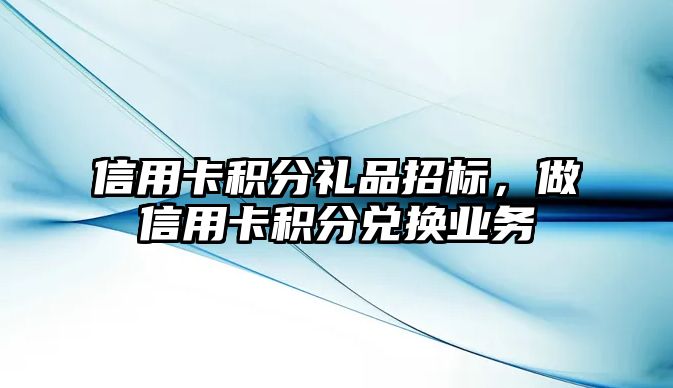 信用卡积分礼品招标，做信用卡积分兑换业务